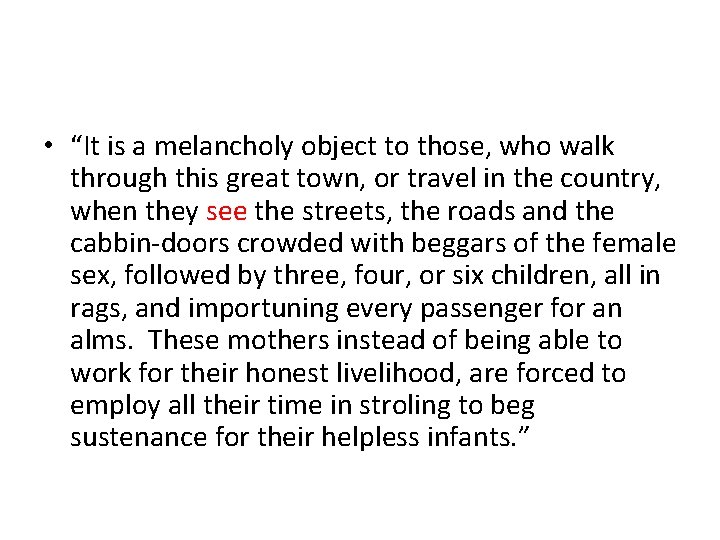 • "It is a melancholy object to those, who walk through this great town, or travel in the country, when they see the streets, the roads and the cabbin-doors crowded with beggars of the female sex, followed by three, four, or six children, all in rags, and importuning every passenger for an alms. These mothers instead of being able to work for their honest livelihood, are forced to employ all their time in stroling to beg sustenance for their helpless infants."